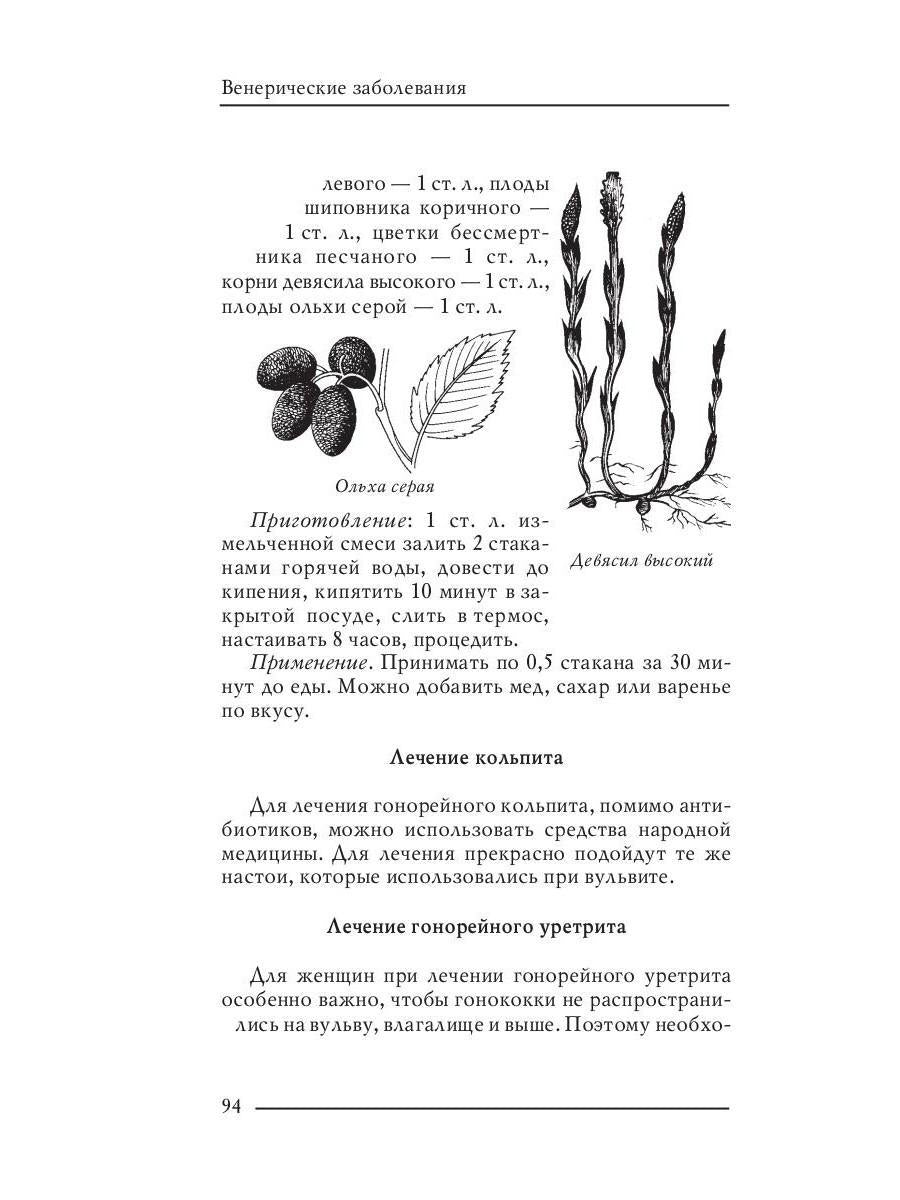 Венерические заболевания

левого — 1 ст. л., плоды шиповника коричного — 1 ст. л., цветки бессмертника песчаного — 1 ст. л., корни девясила высокого — 1 ст. л., плоды ольхи серой — 1 ст. л.

Ольха серая

Девясил высокий

Приготовление: 1 ст. л. измельченной смеси залить 2 стаканами горячей воды, довести до кипения, кипятить 10 минут в закрытой посуде, слить в термос, настаивать 8 часов, процедить.

Применение. Принимать по 0,5 стакана за 30 минут до еды. Можно добавить мед, сахар или варенье по вкусу.

Лечение кольпита

Для лечения гонорейного кольпита, помимо антибиотиков, можно использовать средства народной медицины. Для лечения прекрасно подойдут те же настои, которые использовались при вульвите.

Лечение гонорейного уретрита

Для женщин при лечении гонорейного уретрита особенно важно, чтобы гонококки не распространились на вульву, влагалище и выше. Поэтому необхо-

94